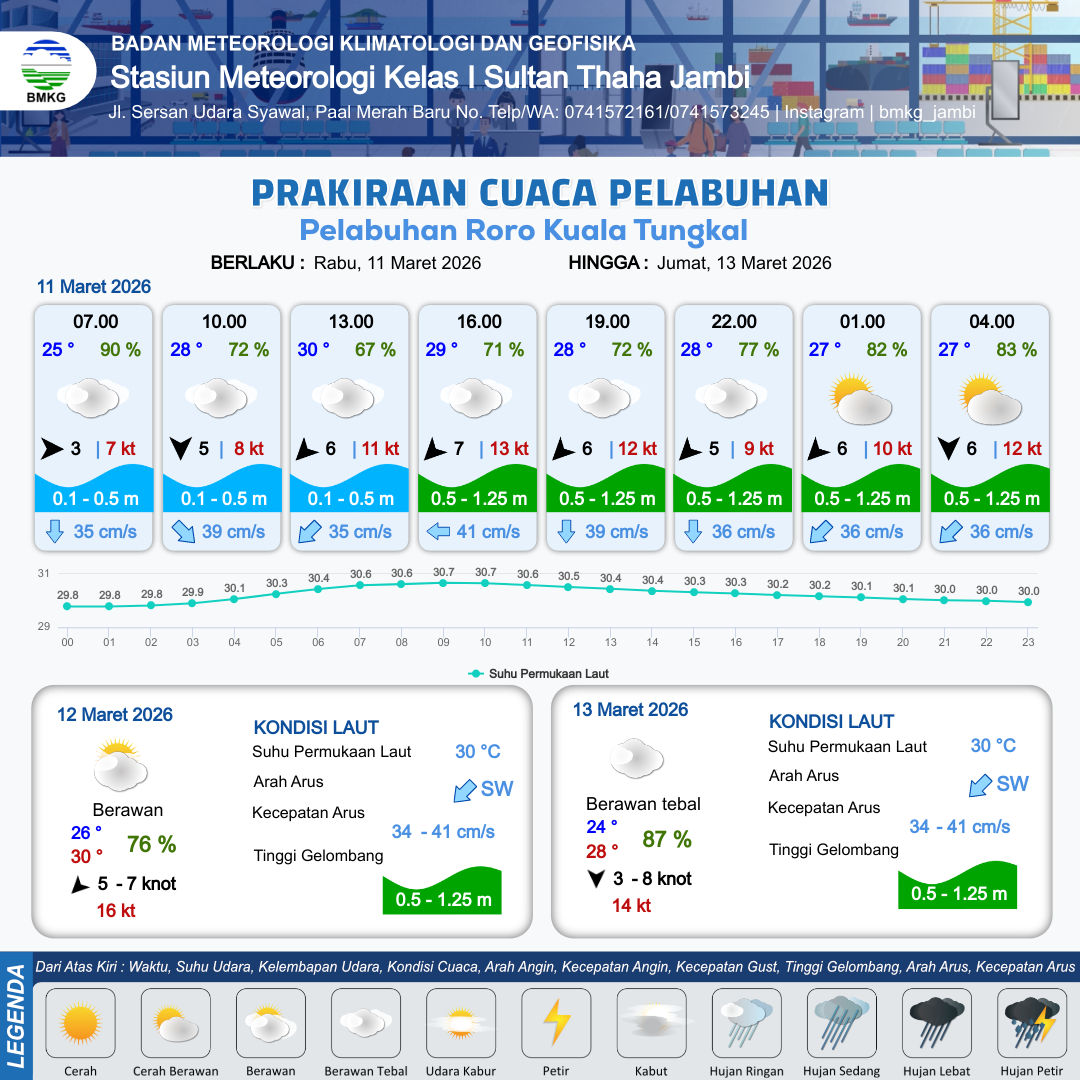 BMKG

BADAN METEOROLOGI KLIMATOLOGI DAN GEOFISIKA
Stasiun Meteorologi Kelas I Sultan Thaha Jambi
Jl. Sersan Udara Syawal, Paal Merah Baru No. Telp/WA: 0741572161/0741573245 | Instagram | bmkg_jambi

PRAKIRAAN CUACA PELABUHAN
Pelabuhan Roro Kuala Tungkal

BERLAKU : Rabu, 11 Maret 2026    HINGGA : Jumat, 13 Maret 2026

11 Maret 2026

07.00
25 ° 90 %
3 | 7 kt
0.1 - 0.5 m
35 cm/s

10.00
28 ° 72 %
5 | 8 kt
0.1 - 0.5 m
39 cm/s

13.00
30 ° 67 %
6 | 11 kt
0.1 - 0.5 m
35 cm/s

16.00
29 ° 71 %
7 | 13 kt
0.5 - 1.25 m
41 cm/s

19.00
28 ° 72 %
6 | 12 kt
0.5 - 1.25 m
39 cm/s

22.00
28 ° 77 %
5 | 9 kt
0.5 - 1.25 m
36 cm/s

01.00
27 ° 82 %
6 | 10 kt
0.5 - 1.25 m
36 cm/s

04.00
27 ° 83 %
6 | 12 kt
0.5 - 1.25 m
36 cm/s

31
29
29.8 29.8 29.8 29.9 30.1 30.3 30.4 30.6 30.6 30.7 30.7 30.6 30.5 30.4 30.4 30.3 30.3 30.2 30.2 30.1 30.1 30.0 30.0 30.0
00 01 02 03 04 05 06 07 08 09 10 11 12 13 14 15 16 17 18 19 20 21 22 23
Suhu Permukaan Laut

12 Maret 2026
Berawan
26 °
30 °
76 %
5 - 7 knot
16 kt

KONDISI LAUT
Suhu Permukaan Laut 30 °C
Arah Arus SW
Kecepatan Arus 34 - 41 cm/s
Tinggi Gelombang 0.5 - 1.25 m

13 Maret 2026
Berawan tebal
24 °
28 °
87 %
3 - 8 knot
14 kt

KONDISI LAUT
Suhu Permukaan Laut 30 °C
Arah Arus SW
Kecepatan Arus 34 - 41 cm/s
Tinggi Gelombang 0.5 - 1.25 m

LEGENDA
Dari Atas Kiri : Waktu, Suhu Udara, Kelembapan Udara, Kondisi Cuaca, Arah Angin, Kecepatan Angin, Kecepatan Gust, Tinggi Gelombang, Arah Arus, Kecepatan Arus
Cerah
Cerah Berawan
Berawan
Berawan Tebal
Udara Kabur
Petir
Kabut
Hujan Ringan
Hujan Sedang
Hujan Lebat
Hujan Petir